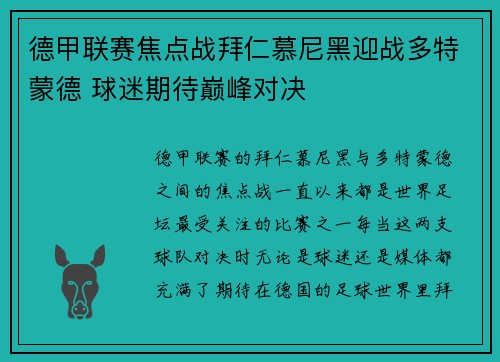 德甲联赛焦点战拜仁慕尼黑迎战多特蒙德 球迷期待巅峰对决

德甲联赛的拜仁慕尼黑与多特蒙德之间的焦点战一直以来都是世界足坛最受关注的比赛之一每当这两支球队对决时无论是球迷还是媒体都充满了期待在德国的足球世界里拜